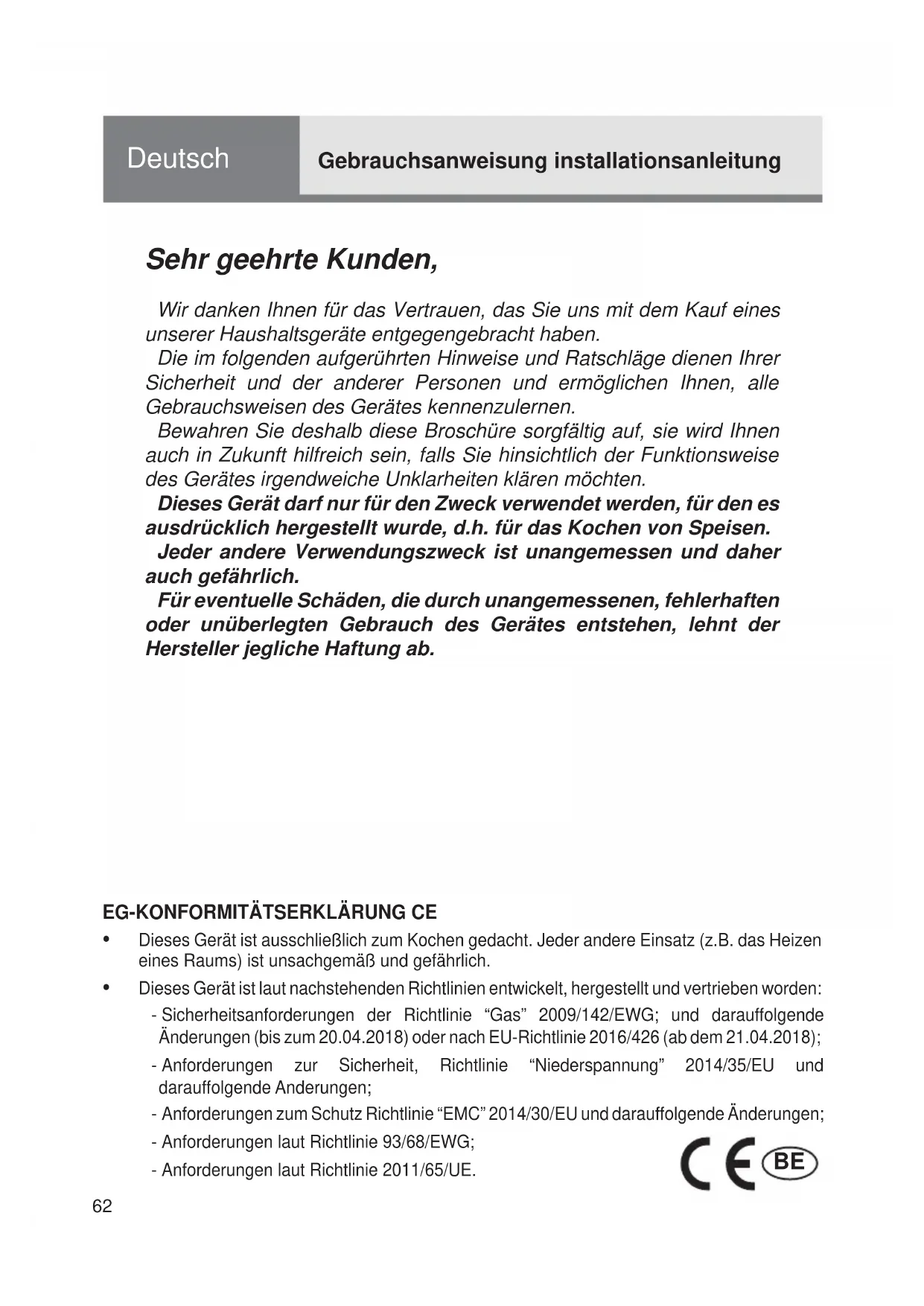 Deutsch

Gebrauchsanweisung installationsanleitung

Sehr geehrte Kunden,

Wir danken Ihnen für das Vertrauen, das Sie uns mit dem Kauf eines unserer Haushaltsgeräte entgegengebracht haben.
Die im folgenden aufgerührten Hinweise und Ratschläge dienen Ihrer Sicherheit und der anderer Personen und ermöglichen Ihnen, alle Gebrauchsweisen des Gerätes kennenzulernen.
Bewahren Sie deshalb diese Broschüre sorgfältig auf, sie wird Ihnen auch in Zukunft hilfreich sein, falls Sie hinsichtlich der Funktionsweise des Gerätes irgendweiche Unklarheiten klären möchten.
Dieses Gerät darf nur für den Zweck verwendet werden, für den es ausdrücklich hergestellt wurde, d.h. für das Kochen von Speisen.
Jeder andere Verwendungszweck ist unangemessen und daher auch gefährlich.
Für eventuelle Schäden, die durch unangemessenen, fehlerhaften oder unüberlegten Gebrauch des Gerätes entstehen, lehnt der Hersteller jegliche Haftung ab.

EG-KONFORMITÄTSERKLÄRUNG CE

• Dieses Gerät ist ausschließlich zum Kochen gedacht. Jeder andere Einsatz (z.B. das Heizen eines Raums) ist unsachgemäß und gefährlich.

• Dieses Gerät ist laut nachstehenden Richtlinien entwickelt, hergestellt und vertrieben worden:
- Sicherheitsanforderungen der Richtlinie “Gas” 2009/142/EWG; und darauffolgende Änderungen (bis zum 20.04.2018) oder nach EU-Richtlinie 2016/426 (ab dem 21.04.2018);
- Anforderungen zur Sicherheit, Richtlinie “Niederspannung” 2014/35/EU und darauffolgende Anderungen;
- Anforderungen zum Schutz Richtlinie “EMC” 2014/30/EU und darauffolgende Änderungen;
- Anforderungen laut Richtlinie 93/68/EWG;
- Anforderungen laut Richtlinie 2011/65/UE.

CE BE

62